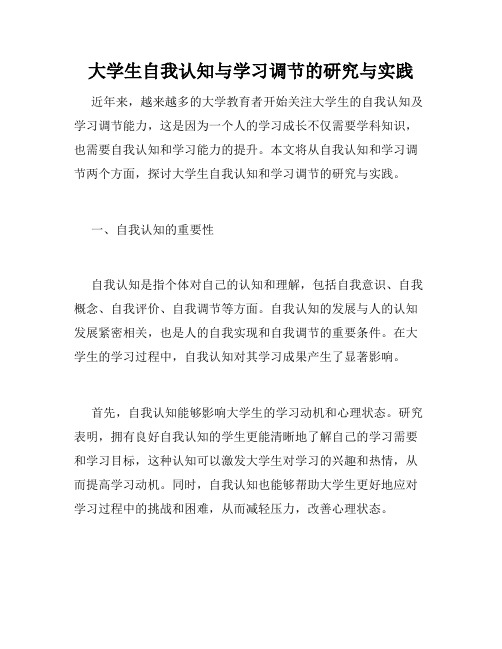 大学生自我认知与学习调节的研究与实践

近年来，越来越多的大学教育者开始关注大学生的自我认知及学习调节能力，这是因为一个人的学习成长不仅需要学科知识，也需要自我认知和学习能力的提升。本文将从自我认知和学习调节两个方面，探讨大学生自我认知和学习调节的研究与实践。

一、自我认知的重要性

自我认知是指个体对自己的认知和理解，包括自我意识、自我概念、自我评价、自我调节等方面。自我认知的发展与人的认知发展紧密相关，也是人的自我实现和自我调节的重要条件。在大学生的学习过程中，自我认知对其学习成果产生了显著影响。

首先，自我认知能够影响大学生的学习动机和心理状态。研究表明，拥有良好自我认知的学生更能清晰地了解自己的学习需要和学习目标，这种认知可以激发大学生对学习的兴趣和热情，从而提高学习动机。同时，自我认知也能够帮助大学生更好地应对学习过程中的挑战和困难，从而减轻压力，改善心理状态。